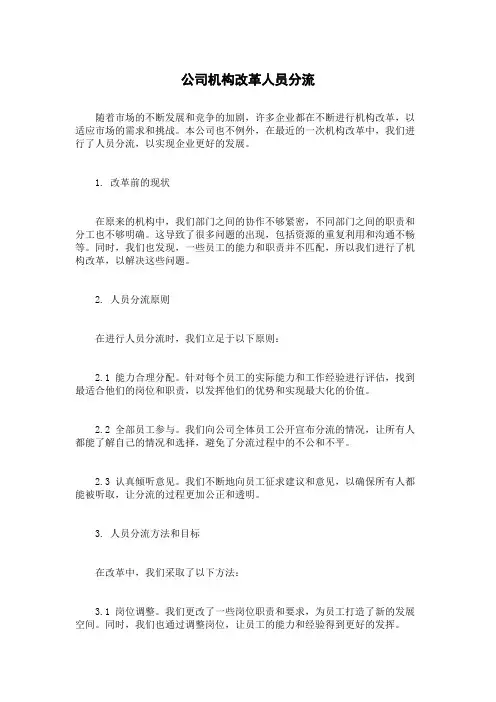 公司机构改革人员分流

随着市场的不断发展和竞争的加剧，许多企业都在不断进行机构改革，以适应市场的需求和挑战。本公司也不例外，在最近的一次机构改革中，我们进行了人员分流，以实现企业更好的发展。

1. 改革前的现状

在原来的机构中，我们部门之间的协作不够紧密，不同部门之间的职责和分工也不够明确。这导致了很多问题的出现，包括资源的重复利用和沟通不畅等。同时，我们也发现，一些员工的能力和职责并不匹配，所以我们进行了机构改革，以解决这些问题。

2. 人员分流原则

在进行人员分流时，我们立足于以下原则：

2.1 能力合理分配。针对每个员工的实际能力和工作经验进行评估，找到最适合他们的岗位和职责，以发挥他们的优势和实现最大化的价值。

2.2 全部员工参与。我们向公司全体员工公开宣布分流的情况，让所有人都能了解自己的情况和选择，避免了分流过程中的不公和不平。

2.3 认真倾听意见。我们不断地向员工征求建议和意见，以确保所有人都能被听取，让分流的过程更加公正和透明。

3. 人员分流方法和目标

在改革中，我们采取了以下方法：

3.1 岗位调整。我们更改了一些岗位职责和要求，为员工打造了新的发展空间。同时，我们也通过调整岗位，让员工的能力和经验得到更好的发挥。